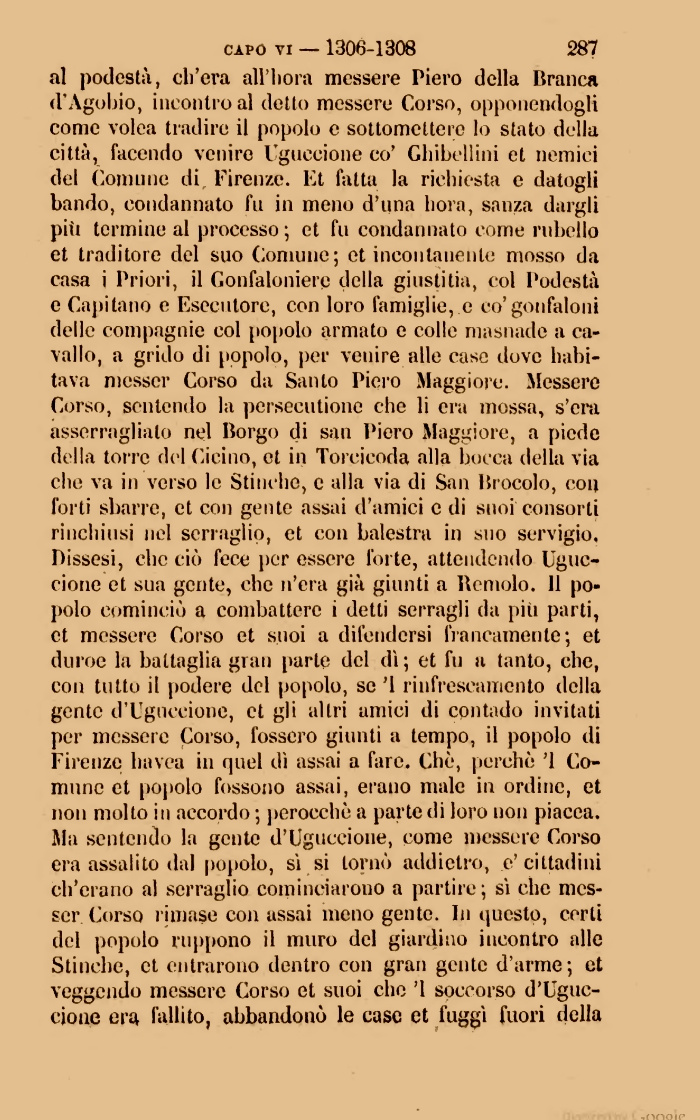 CAPO VI — 1306-1308 287

al podestà, ch'era all'hora messere Piero della Branca d'Agobio, incontro al detto messere Corso, opponendogli come volea tradire il popolo e sottomettere lo stato della città, facendo venire Uguccione co' Ghibellini et nemici del Comune di Firenze. Et fatta la richiesta e datogli bando, condannato fu in meno d'una hora, sanza dargli più termine al processo; et fu condannato come rubello et traditore del suo Comune; et incontanente mosso da casa i Priori, il Gonfaloniere della giustitia, col Podestà e Capitano e Esecutore, con loro famiglie, e co' gonfaloni delle compagnie col popolo armato e colle masnade a cavallo, a grido di popolo, per venire alle case dove habitava messer Corso da Santo Piero Maggiore. Messere Corso, sentendo la persecutione che li era mossa, s'era asserragliato nel Borgo di san Piero Maggiore, a piede della torre del Cicino, et in Torcicoda alla bocca della via che va in verso le Stinche, e alla via di San Brocolo, con forti sbarre, et con gente assai d'amici e di suoi consorti rinchiusi nel serraglio, et con balestra in suo servigio. Dissesi, che ciò fece per essere forte, attendendo Uguccione et sua gente, che n'era già giunti a Remolo. Il popolo cominciò a combattere i detti serragli da più parti, et messere Corso et suoi a difendersi francamente; et duroe la battaglia gran parte del dì; et fu a tanto, che, con tutto il podere del popolo, se 'l rinfrescamento della gente d'Uguccione, et gli altri amici di contado invitati per messere Corso, fossero giunti a tempo, il popolo di Firenze havea in quel dì assai a fare. Chè, perchè 'l Comune et popolo fossono assai, erano male in ordine, et non molto in accordo; perocchè a parte di loro non piacea. Ma sentendo la gente d'Uguccione, come messere Corso era assalito dal popolo, sì si tornò addietro, e' cittadini ch'erano al serraglio cominciarono a partire; sì che messer Corso rimase con assai meno gente. In questo, certi del popolo ruppono il muro del giardino incontro alle Stinche, et entrarono dentro con gran gente d'arme; et veggendo messere Corso et suoi che 'l soccorso d'Uguccione era fallito, abbandonò le case et fuggì fuori della